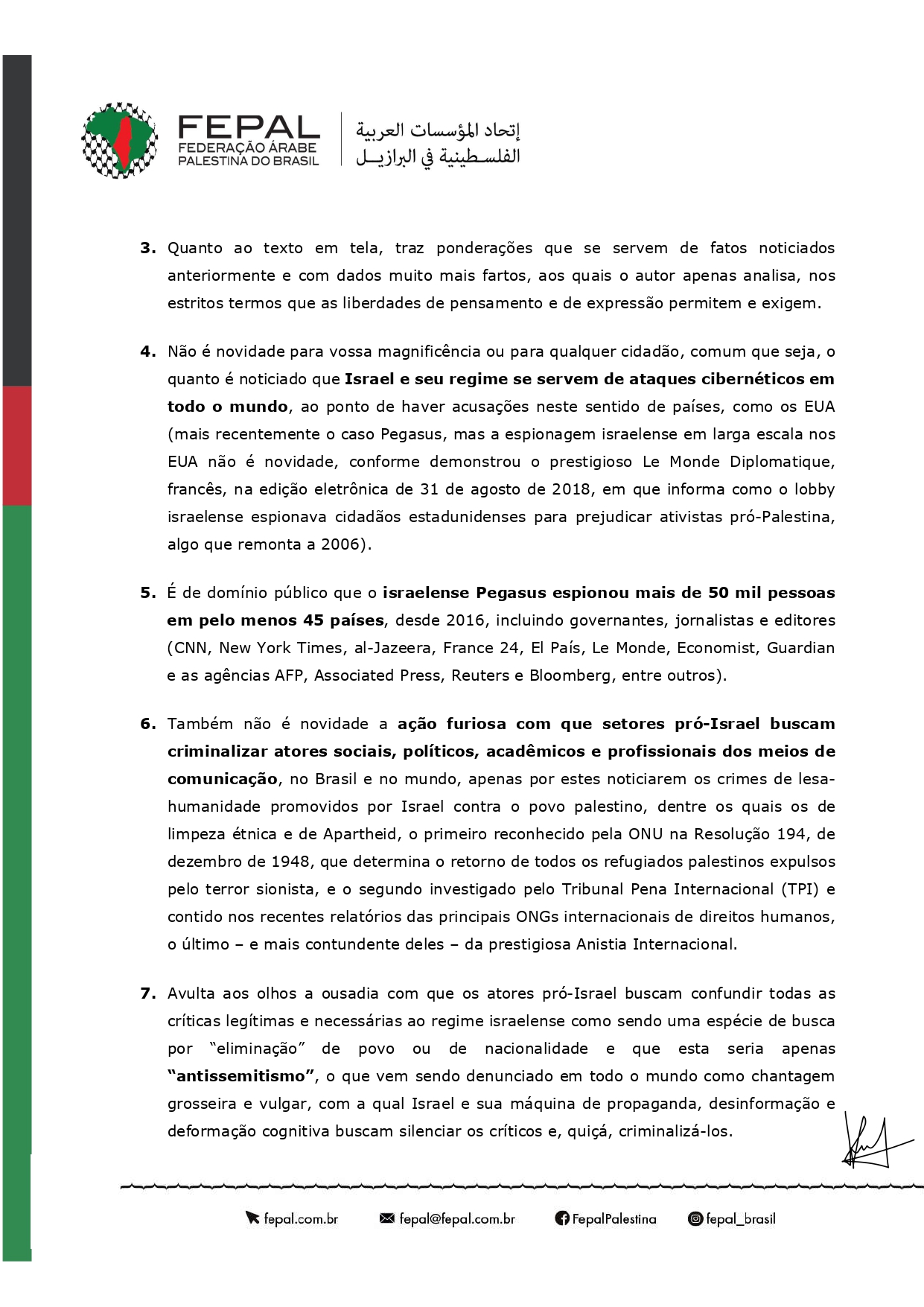 FEPAL
FEDERAÇÃO ÁRABE PALESTINA DO BRASIL

إتحاد المؤسسات العربية الفلسطينية في البرازيل

**3.** Quanto ao texto em tela, traz ponderações que se servem de fatos noticiados anteriormente e com dados muito mais fartos, aos quais o autor apenas analisa, nos estritos termos que as liberdades de pensamento e de expressão permitem e exigem.

**4.** Não é novidade para vossa magnificência ou para qualquer cidadão, comum que seja, o quanto é noticiado que **Israel e seu regime se servem de ataques cibernéticos em todo o mundo**, ao ponto de haver acusações neste sentido de países, como os EUA (mais recentemente o caso Pegasus, mas a espionagem israelense em larga escala nos EUA não é novidade, conforme demonstrou o prestigioso Le Monde Diplomatique, francês, na edição eletrônica de 31 de agosto de 2018, em que informa como o lobby israelense espionava cidadãos estadunidenses para prejudicar ativistas pró-Palestina, algo que remonta a 2006).

**5.** É de domínio público que o **israelense Pegasus espionou mais de 50 mil pessoas em pelo menos 45 países**, desde 2016, incluindo governantes, jornalistas e editores (CNN, New York Times, al-Jazeera, France 24, El País, Le Monde, Economist, Guardian e as agências AFP, Associated Press, Reuters e Bloomberg, entre outros).

**6.** Também não é novidade a **ação furiosa com que setores pró-Israel buscam criminalizar atores sociais, políticos, acadêmicos e profissionais dos meios de comunicação**, no Brasil e no mundo, apenas por estes noticiarem os crimes de lesa-humanidade promovidos por Israel contra o povo palestino, dentre os quais os de limpeza étnica e de Apartheid, o primeiro reconhecido pela ONU na Resolução 194, de dezembro de 1948, que determina o retorno de todos os refugiados palestinos expulsos pelo terror sionista, e o segundo investigado pelo Tribunal Pena Internacional (TPI) e contido nos recentes relatórios das principais ONGs internacionais de direitos humanos, o último – e mais contundente deles – da prestigiosa Anistia Internacional.

**7.** Avulta aos olhos a ousadia com que os atores pró-Israel buscam confundir todas as críticas legítimas e necessárias ao regime israelense como sendo uma espécie de busca por "eliminação" de povo ou de nacionalidade e que esta seria apenas **"antissemitismo"**, o que vem sendo denunciado em todo o mundo como chantagem grosseira e vulgar, com a qual Israel e sua máquina de propaganda, desinformação e deformação cognitiva buscam silenciar os críticos e, quiçá, criminalizá-los.

fepal.com.br fepal@fepal.com.br FepalPalestina fepal_brasil